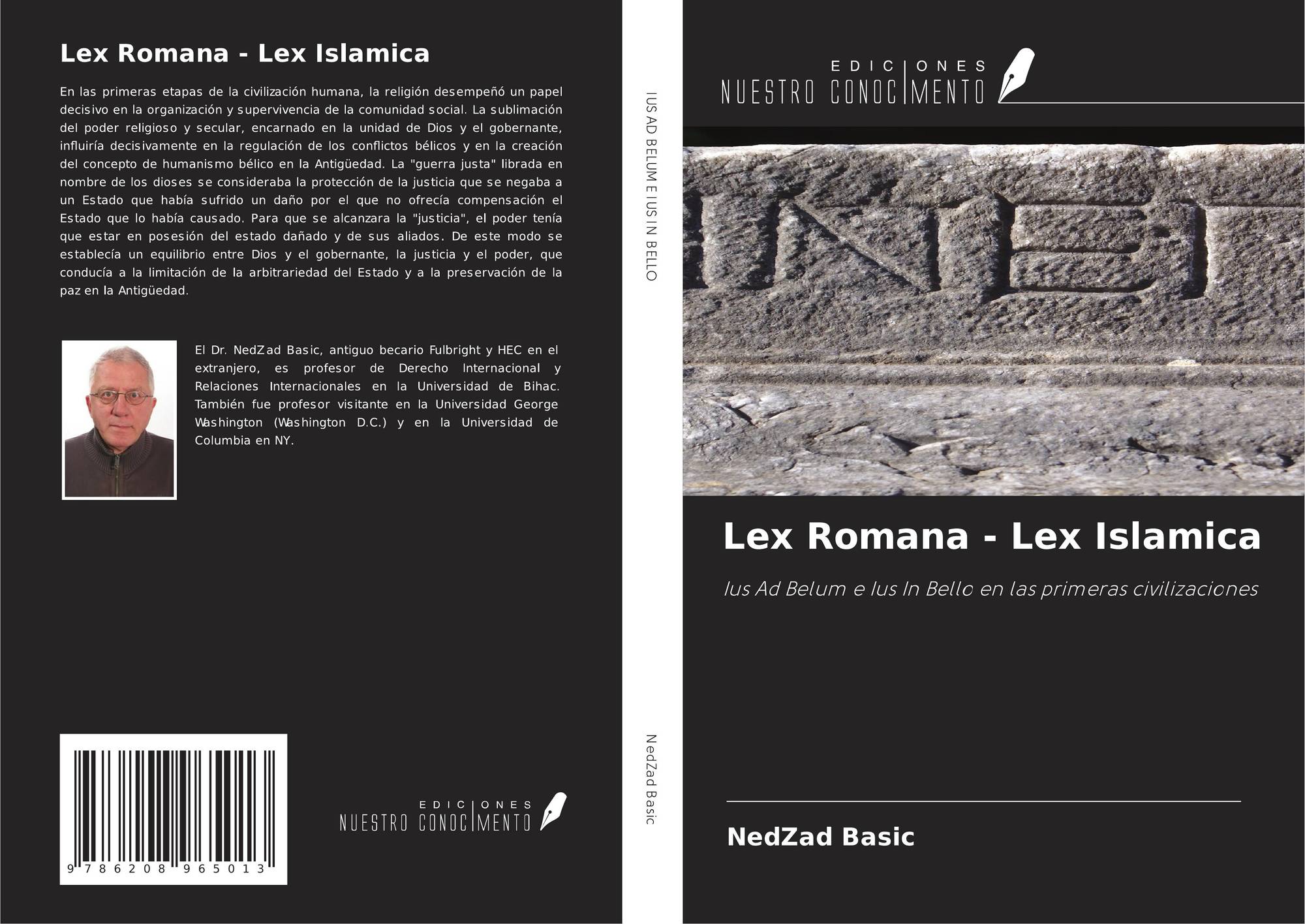 Lex Romana - Lex Islamica

En las primeras etapas de la civilización humana, la religión desempeñó un papel decisivo en la organización y supervivencia de la comunidad social. La sublimación del poder religioso y secular, encarnado en la unidad de Dios y el gobernante, influiría decisivamente en la regulación de los conflictos bélicos y en la creación del concepto de humanismo bélico en la Antigüedad. La "guerra justa" librada en nombre de los dioses se consideraba la protección de la justicia que se negaba a un Estado que había sufrido un daño por el que no ofrecía compensación el Estado que lo había causado. Para que se alcanzara la "justicia", el poder tenía que estar en posesión del estado dañado y de sus aliados. De este modo se establecía un equilibrio entre Dios y el gobernante, la justicia y el poder, que conducía a la limitación de la arbitrariedad del Estado y a la preservación de la paz en la Antigüedad.

El Dr. NedZad Basic, antiguo becario Fulbright y HEC en el extranjero, es profesor de Derecho Internacional y Relaciones Internacionales en la Universidad de Bihac. También fue profesor visitante en la Universidad George Washington (Washington D.C.) y en la Universidad de Columbia en NY.

9 786208 965013

EDICIONES
NUESTRO CONOCIMENTO

IUS AD BELUM E IUS IN BELLO

NedZad Basic

EDICIONES
NUESTRO CONOCIMENTO

Lex Romana - Lex Islamica

Ius Ad Belum e Ius In Bello en las primeras civilizaciones

NedZad Basic